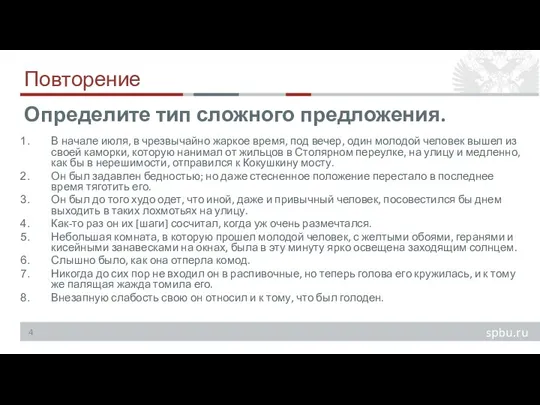 Повторение

Определите тип сложного предложения.

1. В начале июля, в чрезвычайно жаркое время, под вечер, один молодой человек вышел из своей каморки, которую нанимал от жильцов в Столярном переулке, на улицу и медленно, как бы в нерешимости, отправился к Кокушкину мосту.
2. Он был задавлен бедностью; но даже стесненное положение перестало в последнее время тяготить его.
3. Он был до того худо одет, что иной, даже и привычный человек, посовестился бы днем выходить в таких лохмотьях на улицу.
4. Как-то раз он их [шаги] сосчитал, когда уж очень размечтался.
5. Небольшая комната, в которую прошел молодой человек, с желтыми обоями, геранями и кисейными занавесками на окнах, была в эту минуту ярко освещена заходящим солнцем.
6. Слышно было, как она отперла комод.
7. Никогда до сих пор не входил он в распивочные, но теперь голова его кружилась, и к тому же палящая жажда томила его.
8. Внезапную слабость свою он относил и к тому, что был голоден.

4

spbu.ru